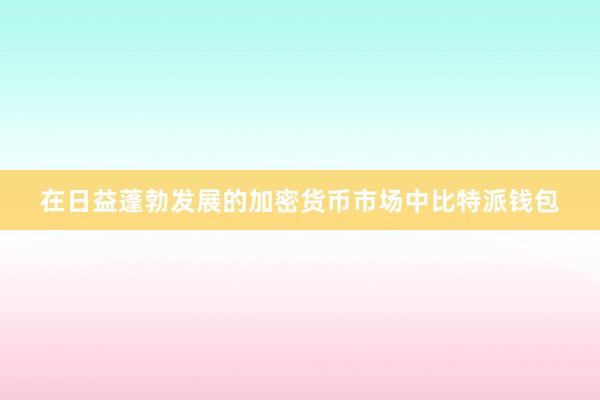 在日益蓬勃发展的加密货币市场中比特派钱包